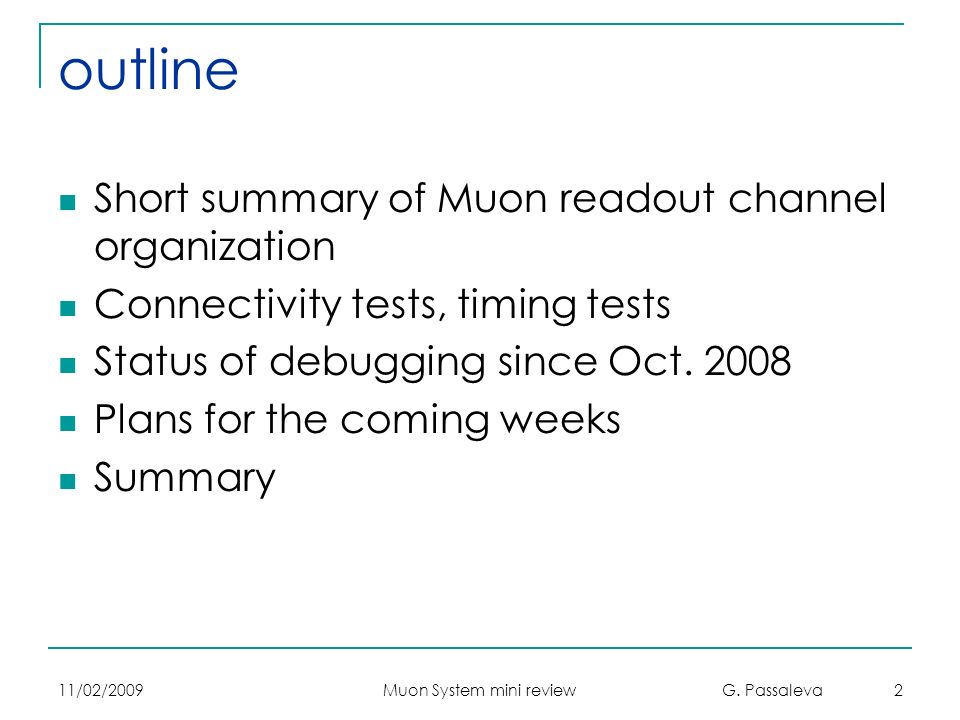 outline

- Short summary of Muon readout channel organization
- Connectivity tests, timing tests
- Status of debugging since Oct. 2008
- Plans for the coming weeks
- Summary

11/02/2009 Muon System mini review G. Passaleva 2